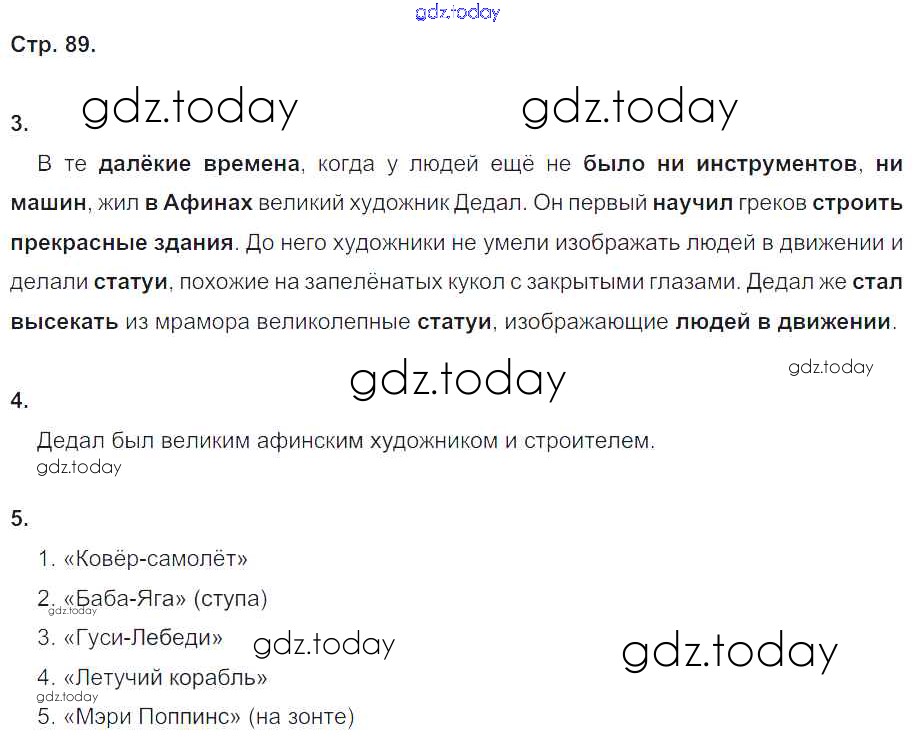 gdz.today

Стр. 89.

3. gdz.today gdz.today

В те далёкие времена, когда у людей ещё не было ни инструментов, ни машин, жил в Афинах великий художник Дедал. Он первый научил греков строить прекрасные здания. До него художники не умели изображать людей в движении и делали статуи, похожие на запелёнатых кукол с закрытыми глазами. Дедал же стал высекать из мрамора великолепные статуи, изображающие людей в движении.

gdz.today gdz.today

4.

Дедал был великим афинским художником и строителем.

gdz.today

5.

1. «Ковёр-самолёт»

2. «Баба-Яга» (ступа)

gdz.today

3. «Гуси-Лебеди» gdz.today gdz.today

4. «Летучий корабль»

gdz.today

5. «Мэри Поппинс» (на зонте)